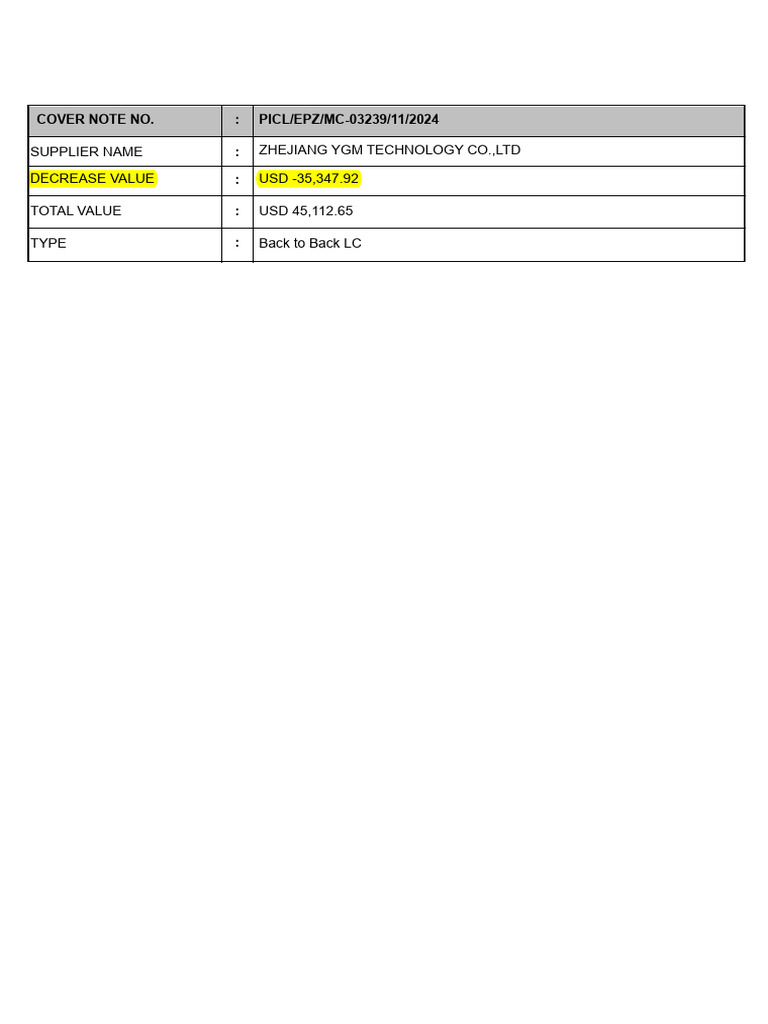 | COVER NOTE NO. | : | PICL/EPZ/MC-03239/11/2024 |
|---|---|---|
| SUPPLIER NAME | : | ZHEJIANG YGM TECHNOLOGY CO.,LTD |
| DECREASE VALUE | : | USD -35,347.92 |
| TOTAL VALUE | : | USD 45,112.65 |
| TYPE | : | Back to Back LC |